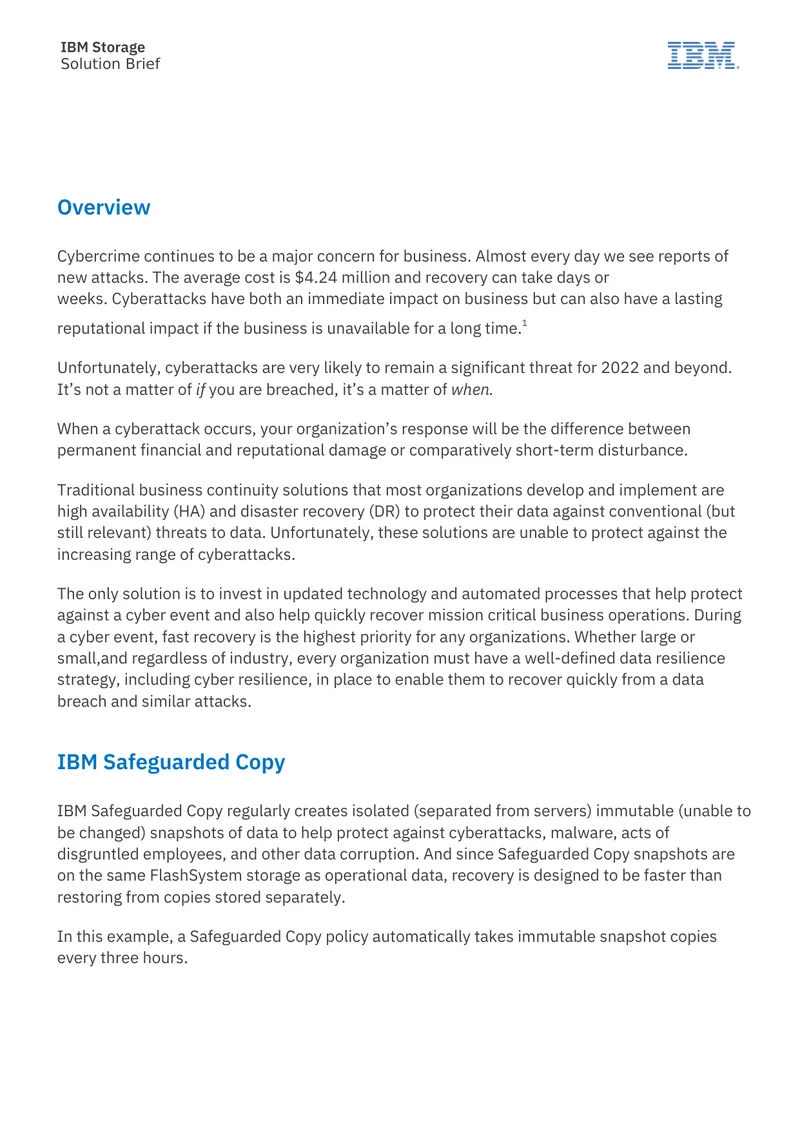 IBM Storage
Solution Brief

IBM

Overview

Cybercrime continues to be a major concern for business. Almost every day we see reports of new attacks. The average cost is $4.24 million and recovery can take days or weeks. Cyberattacks have both an immediate impact on business but can also have a lasting reputational impact if the business is unavailable for a long time.$^{1}$

Unfortunately, cyberattacks are very likely to remain a significant threat for 2022 and beyond. It's not a matter of if you are breached, it's a matter of when.

When a cyberattack occurs, your organization's response will be the difference between permanent financial and reputational damage or comparatively short-term disturbance.

Traditional business continuity solutions that most organizations develop and implement are high availability (HA) and disaster recovery (DR) to protect their data against conventional (but still relevant) threats to data. Unfortunately, these solutions are unable to protect against the increasing range of cyberattacks.

The only solution is to invest in updated technology and automated processes that help protect against a cyber event and also help quickly recover mission critical business operations. During a cyber event, fast recovery is the highest priority for any organizations. Whether large or small,and regardless of industry, every organization must have a well-defined data resilience strategy, including cyber resilience, in place to enable them to recover quickly from a data breach and similar attacks.

IBM Safeguarded Copy

IBM Safeguarded Copy regularly creates isolated (separated from servers) immutable (unable to be changed) snapshots of data to help protect against cyberattacks, malware, acts of disgruntled employees, and other data corruption. And since Safeguarded Copy snapshots are on the same FlashSystem storage as operational data, recovery is designed to be faster than restoring from copies stored separately.

In this example, a Safeguarded Copy policy automatically takes immutable snapshot copies every three hours.